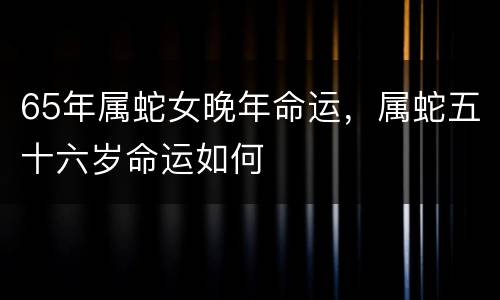 65年属蛇女晚年命运，属蛇五十六岁命运如何